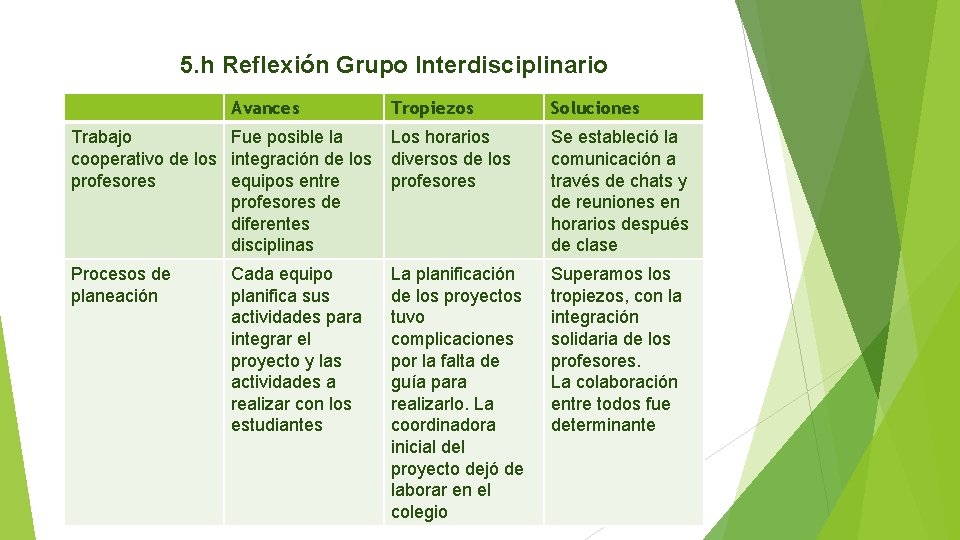 5.h Reflexión Grupo Interdisciplinario

| | Avances | Tropiezos | Soluciones |
|---|---|---|---|
| Trabajo cooperativo de los profesores | Fue posible la integración de los equipos entre profesores de diferentes disciplinas | Los horarios diversos de los profesores | Se estableció la comunicación a través de chats y de reuniones en horarios después de clase |
| Procesos de planeación | Cada equipo planifica sus actividades para integrar el proyecto y las actividades a realizar con los estudiantes | La planificación de los proyectos tuvo complicaciones por la falta de guía para realizarlo. La coordinadora inicial del proyecto dejó de laborar en el colegio | Superamos los tropiezos, con la integración solidaria de los profesores. La colaboración entre todos fue determinante |